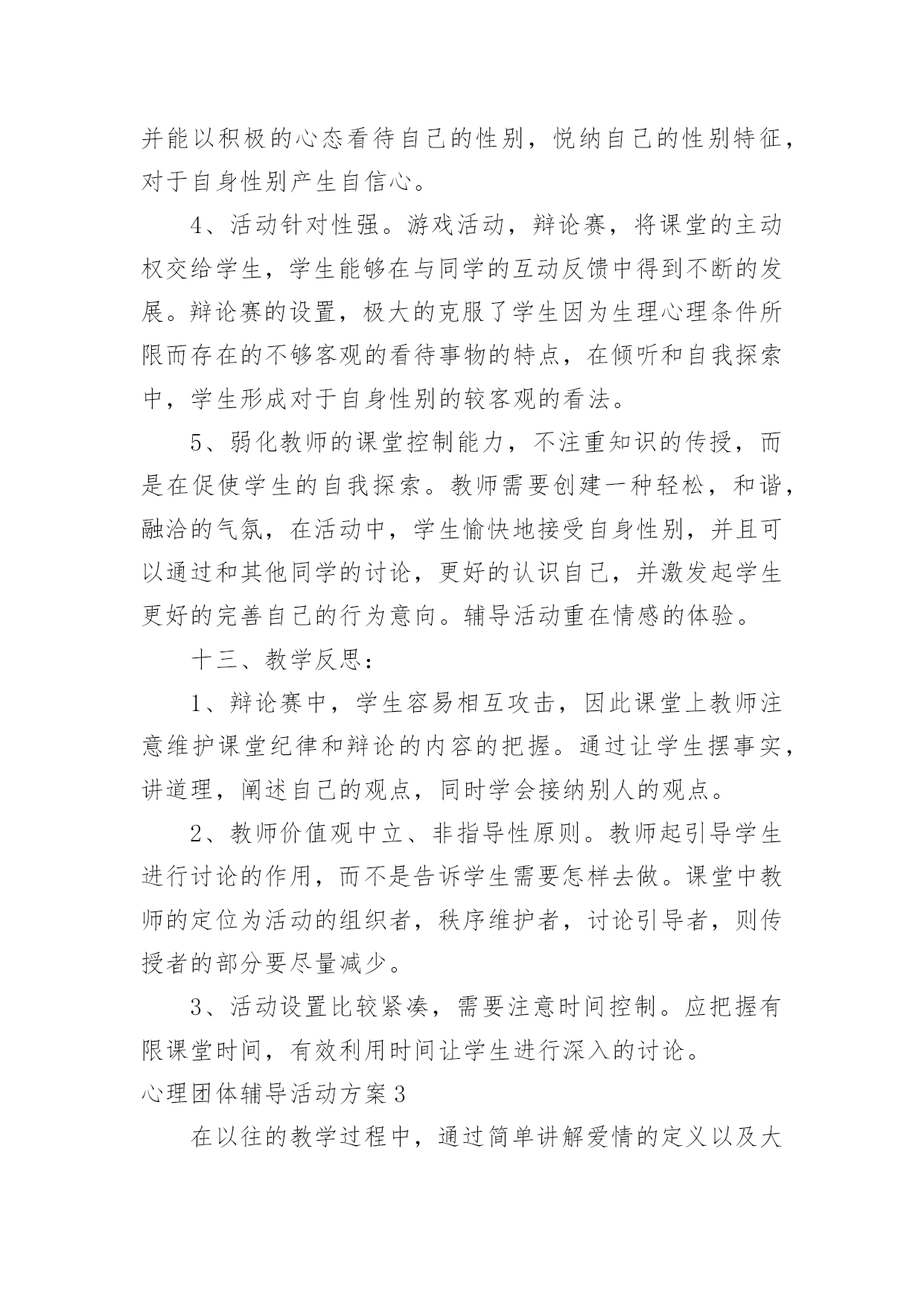 并能以积极的心态看待自己的性别，悦纳自己的性别特征，对于自身性别产生自信心。

4、活动针对性强。游戏活动，辩论赛，将课堂的主动权交给学生，学生能够在与同学的互动反馈中得到不断的发展。辩论赛的设置，极大的克服了学生因为生理心理条件所限而存在的不够客观的看待事物的特点，在倾听和自我探索中，学生形成对于自身性别的较客观的看法。

5、弱化教师的课堂控制能力，不注重知识的传授，而是在促使学生的自我探索。教师需要创建一种轻松，和谐，融洽的气氛，在活动中，学生愉快地接受自身性别，并且可以通过和其他同学的讨论，更好的认识自己，并激发起学生更好的完善自己的行为意向。辅导活动重在情感的体验。

十三、教学反思：

1、辩论赛中，学生容易相互攻击，因此课堂上教师注意维护课堂纪律和辩论的内容的把握。通过让学生摆事实，讲道理，阐述自己的观点，同时学会接纳别人的观点。

2、教师价值观中立、非指导性原则。教师起引导学生进行讨论的作用，而不是告诉学生需要怎样去做。课堂中教师的定位为活动的组织者，秩序维护者，讨论引导者，则传授者的部分要尽量减少。

3、活动设置比较紧凑，需要注意时间控制。应把握有限课堂时间，有效利用时间让学生进行深入的讨论。

心理团体辅导活动方案3

在以往的教学过程中，通过简单讲解爱情的定义以及大